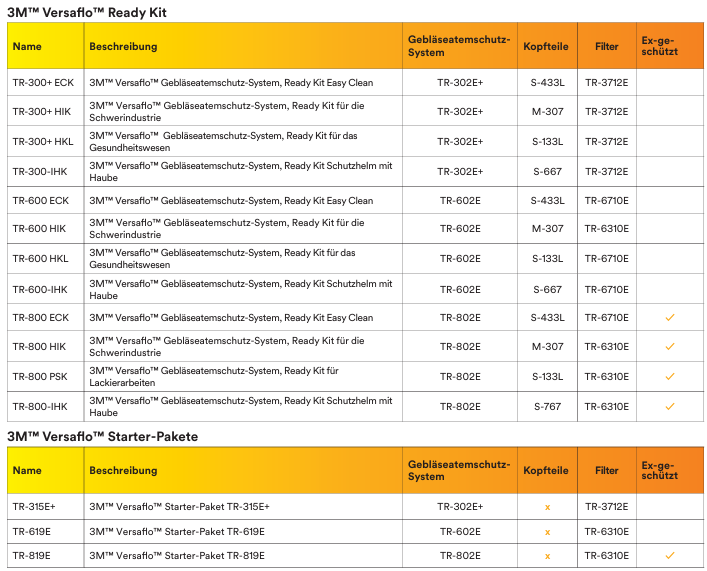 3M™ Versaflo™ Ready Kit

| Name | Beschreibung | Gebläseatemschutz-System | Kopfteile | Filter | Ex-geschützt |
|---|---|---|---|---|---|
| TR-300+ ECK | 3M™ Versaflo™ Gebläseatemschutz-System, Ready Kit Easy Clean | TR-302E+ | S-433L | TR-3712E | |
| TR-300+ HIK | 3M™ Versaflo™ Gebläseatemschutz-System, Ready Kit für die Schwerindustrie | TR-302E+ | M-307 | TR-3712E | |
| TR-300+ HKL | 3M™ Versaflo™ Gebläseatemschutz-System, Ready Kit für das Gesundheitswesen | TR-302E+ | S-133L | TR-3712E | |
| TR-300-IHK | 3M™ Versaflo™ Gebläseatemschutz-System, Ready Kit Schutzhelm mit Haube | TR-302E+ | S-667 | TR-3712E | |
| TR-600 ECK | 3M™ Versaflo™ Gebläseatemschutz-System, Ready Kit Easy Clean | TR-602E | S-433L | TR-6710E | |
| TR-600 HIK | 3M™ Versaflo™ Gebläseatemschutz-System, Ready Kit für die Schwerindustrie | TR-602E | M-307 | TR-6310E | |
| TR-600 HKL | 3M™ Versaflo™ Gebläseatemschutz-System, Ready Kit für das Gesundheitswesen | TR-602E | S-133L | TR-6710E | |
| TR-600-IHK | 3M™ Versaflo™ Gebläseatemschutz-System, Ready Kit Schutzhelm mit Haube | TR-602E | S-667 | TR-6710E | |
| TR-800 ECK | 3M™ Versaflo™ Gebläseatemschutz-System, Ready Kit Easy Clean | TR-802E | S-433L | TR-6710E | ✓ |
| TR-800 HIK | 3M™ Versaflo™ Gebläseatemschutz-System, Ready Kit für die Schwerindustrie | TR-802E | M-307 | TR-6310E | ✓ |
| TR-800 PSK | 3M™ Versaflo™ Gebläseatemschutz-System, Ready Kit für Lackierarbeiten | TR-802E | S-133L | TR-6310E | ✓ |
| TR-800-IHK | 3M™ Versaflo™ Gebläseatemschutz-System, Ready Kit Schutzhelm mit Haube | TR-802E | S-767 | TR-6310E | ✓ |

3M™ Versaflo™ Starter-Pakete

| Name | Beschreibung | Gebläseatemschutz-System | Kopfteile | Filter | Ex-geschützt |
|---|---|---|---|---|---|
| TR-315E+ | 3M™ Versaflo™ Starter-Paket TR-315E+ | TR-302E+ | x | TR-3712E | |
| TR-619E | 3M™ Versaflo™ Starter-Paket TR-619E | TR-602E | x | TR-6310E | |
| TR-819E | 3M™ Versaflo™ Starter-Paket TR-819E | TR-802E | x | TR-6310E | ✓ |